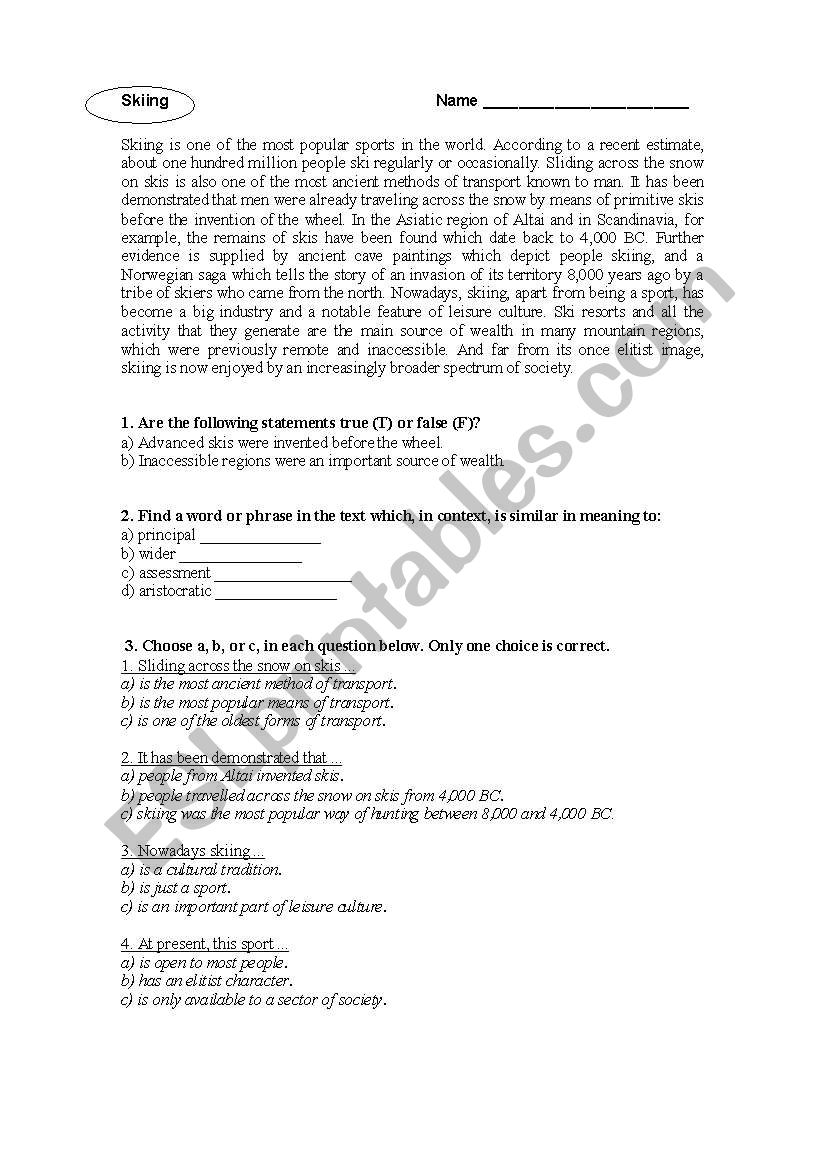 Skiing

Name ______________________

Skiing is one of the most popular sports in the world. According to a recent estimate, about one hundred million people ski regularly or occasionally. Sliding across the snow on skis is also one of the most ancient methods of transport known to man. It has been demonstrated that men were already traveling across the snow by means of primitive skis before the invention of the wheel. In the Asiatic region of Altai and in Scandinavia, for example, the remains of skis have been found which date back to 4,000 BC. Further evidence is supplied by ancient cave paintings which depict people skiing, and a Norwegian saga which tells the story of an invasion of its territory 8,000 years ago by a tribe of skiers who came from the north. Nowadays, skiing, apart from being a sport, has become a big industry and a notable feature of leisure culture. Ski resorts and all the activity that they generate are the main source of wealth in many mountain regions, which were previously remote and inaccessible. And far from its once elitist image, skiing is now enjoyed by an increasingly broader spectrum of society.

1. Are the following statements true (T) or false (F)?
a) Advanced skis were invented before the wheel.
b) Inaccessible regions were an important source of wealth.

2. Find a word or phrase in the text which, in context, is similar in meaning to:
a) principal _______________
b) wider _______________
c) assessment _______________
d) aristocratic _______________

3. Choose a, b, or c, in each question below. Only one choice is correct.
1. Sliding across the snow on skis ...
a) is the most ancient method of transport.
b) is the most popular means of transport.
c) is one of the oldest forms of transport.

2. It has been demonstrated that ...
a) people from Altai invented skis.
b) people travelled across the snow on skis from 4,000 BC.
c) skiing was the most popular way of hunting between 8,000 and 4,000 BC.

3. Nowadays skiing ...
a) is a cultural tradition.
b) is just a sport.
c) is an important part of leisure culture.

4. At present, this sport ...
a) is open to most people.
b) has an elitist character.
c) is only available to a sector of society.

ESLprintables.com